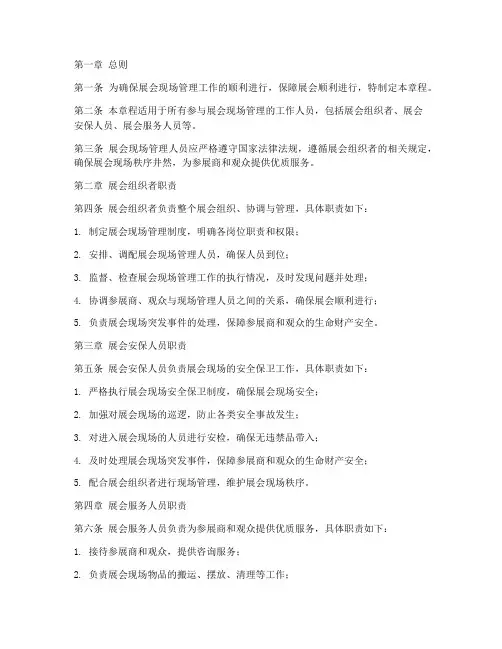 第一章 总则

第一条 为确保展会现场管理工作的顺利进行，保障展会顺利进行，特制定本章程。

第二条 本章程适用于所有参与展会现场管理的工作人员，包括展会组织者、展会安保人员、展会服务人员等。

第三条 展会现场管理人员应严格遵守国家法律法规，遵循展会组织者的相关规定，确保展会现场秩序井然，为参展商和观众提供优质服务。

第二章 展会组织者职责

第四条 展会组织者负责整个展会组织、协调与管理，具体职责如下：

1. 制定展会现场管理制度，明确各岗位职责和权限；

2. 安排、调配展会现场管理人员，确保人员到位；

3. 监督、检查展会现场管理工作的执行情况，及时发现问题并处理；

4. 协调参展商、观众与现场管理人员之间的关系，确保展会顺利进行；

5. 负责展会现场突发事件的处理，保障参展商和观众的生命财产安全。

第三章 展会安保人员职责

第五条 展会安保人员负责展会现场的安全保卫工作，具体职责如下：

1. 严格执行展会现场安全保卫制度，确保展会现场安全；

2. 加强对展会现场的巡逻，防止各类安全事故发生；

3. 对进入展会现场的人员进行安检，确保无违禁品带入；

4. 及时处理展会现场突发事件，保障参展商和观众的生命财产安全；

5. 配合展会组织者进行现场管理，维护展会现场秩序。

第四章 展会服务人员职责

第六条 展会服务人员负责为参展商和观众提供优质服务，具体职责如下：

1. 接待参展商和观众，提供咨询服务；

2. 负责展会现场物品的搬运、摆放、清理等工作；